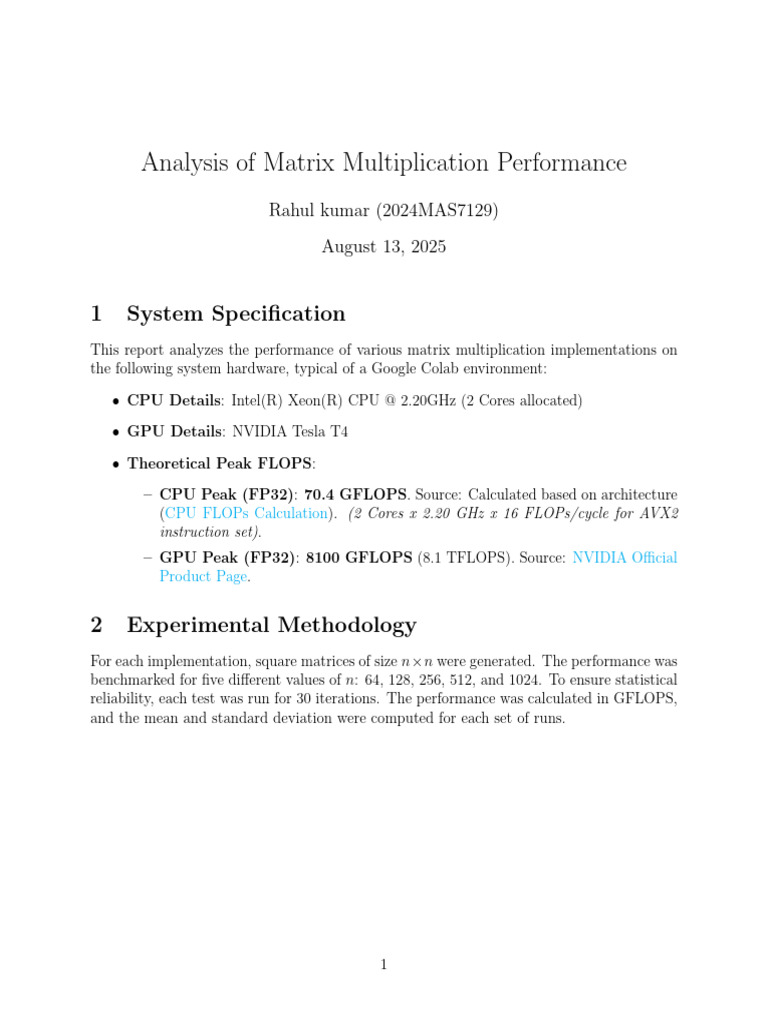 Analysis of Matrix Multiplication Performance

Rahul kumar (2024MAS7129)

August 13, 2025

1 System Specification

This report analyzes the performance of various matrix multiplication implementations on the following system hardware, typical of a Google Colab environment:

• CPU Details: Intel(R) Xeon(R) CPU @ 2.20GHz (2 Cores allocated)

• GPU Details: NVIDIA Tesla T4

• Theoretical Peak FLOPS:

– CPU Peak (FP32): 70.4 GFLOPS. Source: Calculated based on architecture (CPU FLOPs Calculation). (2 Cores x 2.20 GHz x 16 FLOPs/cycle for AVX2 instruction set).

– GPU Peak (FP32): 8100 GFLOPS (8.1 TFLOPS). Source: NVIDIA Official Product Page.

2 Experimental Methodology

For each implementation, square matrices of size $n \times n$ were generated. The performance was benchmarked for five different values of $n$: 64, 128, 256, 512, and 1024. To ensure statistical reliability, each test was run for 30 iterations. The performance was calculated in GFLOPS, and the mean and standard deviation were computed for each set of runs.

1